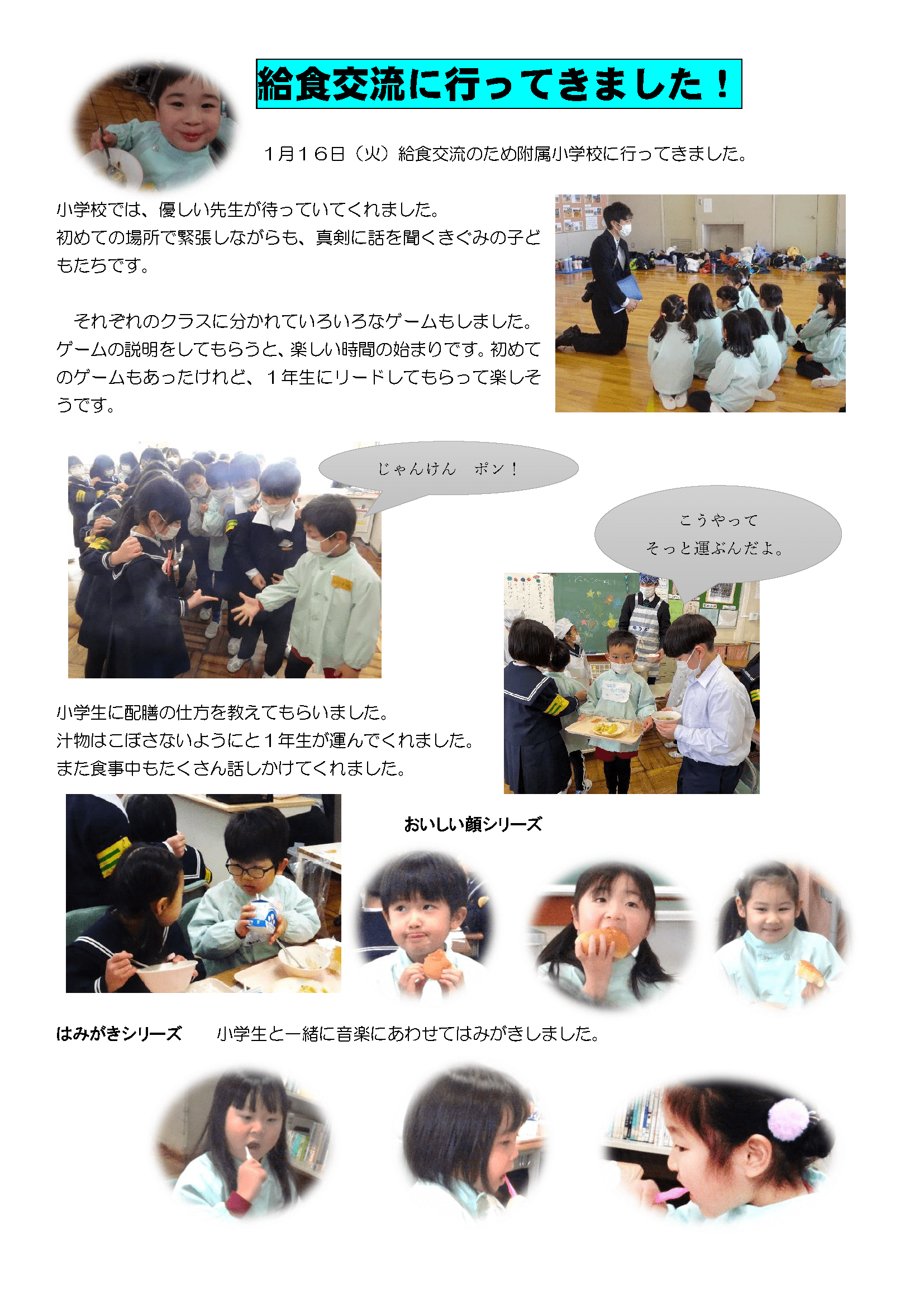 給食交流に行ってきました！

１月１６日（火）給食交流のため附属小学校に行ってきました。

小学校では、優しい先生が待っていてくれました。
初めての場所で緊張しながらも、真剣に話を聞くきぐみの子どもたちです。

それぞれのクラスに分かれていろいろなゲームもしました。ゲームの説明をしてもらうと、楽しい時間の始まりです。初めてのゲームもあったけれど、１年生にリードしてもらって楽しそうです。

じゃんけん　ポン！

こうやって
そっと運ぶんだよ。

小学生に配膳の仕方を教えてもらいました。
汁物はこぼさないようにと１年生が運んでくれました。
また食事中もたくさん話しかけてくれました。

おいしい顔シリーズ

はみがきシリーズ　小学生と一緒に音楽にあわせてはみがきしました。